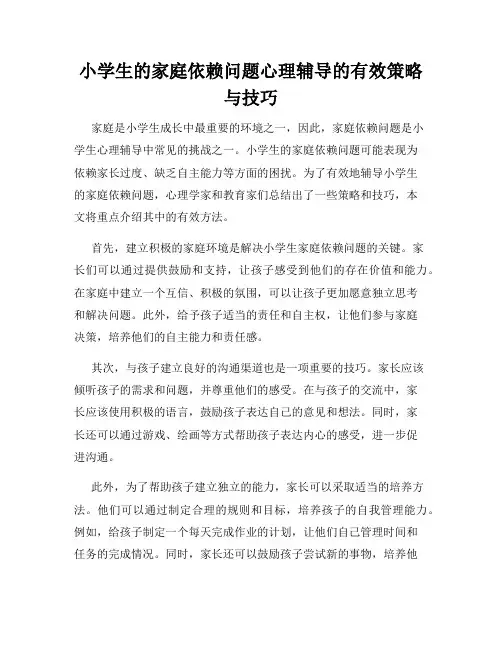 小学生的家庭依赖问题心理辅导的有效策略与技巧

家庭是小学生成长中最重要的环境之一，因此，家庭依赖问题是小学生心理辅导中常见的挑战之一。小学生的家庭依赖问题可能表现为依赖家长过度、缺乏自主能力等方面的困扰。为了有效地辅导小学生的家庭依赖问题，心理学家和教育家们总结出了一些策略和技巧，本文将重点介绍其中的有效方法。

首先，建立积极的家庭环境是解决小学生家庭依赖问题的关键。家长们可以通过提供鼓励和支持，让孩子感受到他们的存在价值和能力。在家庭中建立一个互信、积极的氛围，可以让孩子更加愿意独立思考和解决问题。此外，给予孩子适当的责任和自主权，让他们参与家庭决策，培养他们的自主能力和责任感。

其次，与孩子建立良好的沟通渠道也是一项重要的技巧。家长应该倾听孩子的需求和问题，并尊重他们的感受。在与孩子的交流中，家长应该使用积极的语言，鼓励孩子表达自己的意见和想法。同时，家长还可以通过游戏、绘画等方式帮助孩子表达内心的感受，进一步促进沟通。

此外，为了帮助孩子建立独立的能力，家长可以采取适当的培养方法。他们可以通过制定合理的规则和目标，培养孩子的自我管理能力。例如，给孩子制定一个每天完成作业的计划，让他们自己管理时间和任务的完成情况。同时，家长还可以鼓励孩子尝试新的事物，培养他